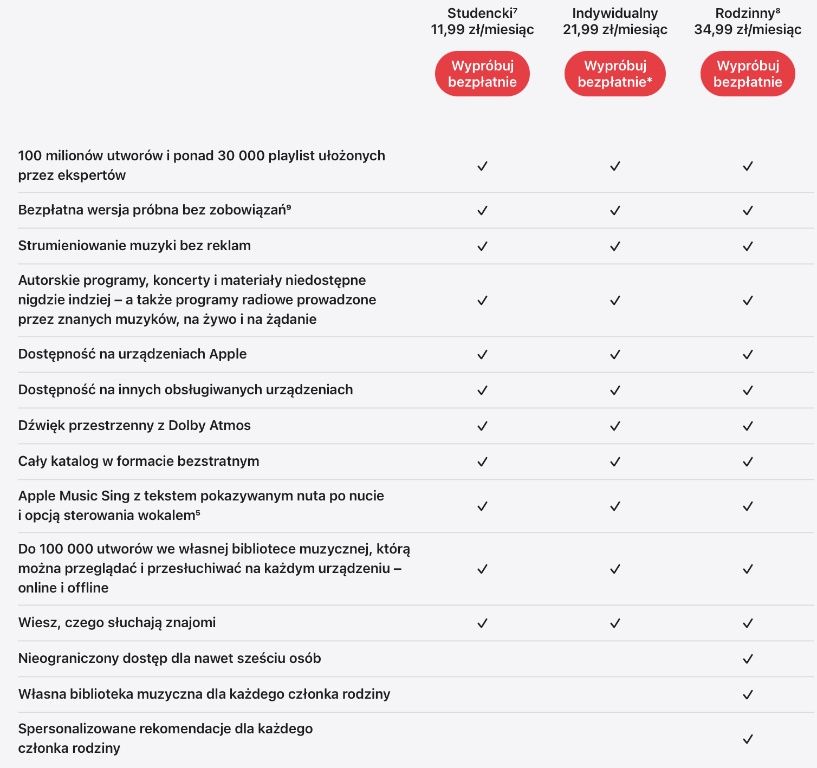 | | Studencki⁷ 11,99 zł/miesiąc Wypróbuj bezpłatnie | Indywidualny 21,99 zł/miesiąc Wypróbuj bezpłatnie* | Rodzinny⁸ 34,99 zł/miesiąc Wypróbuj bezpłatnie |
|---|---|---|---|
| 100 milionów utworów i ponad 30 000 playlist ułożonych przez ekspertów | ✓ | ✓ | ✓ |
| Bezpłatna wersja próbna bez zobowiązań⁹ | ✓ | ✓ | ✓ |
| Strumieniowanie muzyki bez reklam | ✓ | ✓ | ✓ |
| Autorskie programy, koncerty i materiały niedostępne nigdzie indziej – a także programy radiowe prowadzone przez znanych muzyków, na żywo i na żądanie | ✓ | ✓ | ✓ |
| Dostępność na urządzeniach Apple | ✓ | ✓ | ✓ |
| Dostępność na innych obsługiwanych urządzeniach | ✓ | ✓ | ✓ |
| Dźwięk przestrzenny z Dolby Atmos | ✓ | ✓ | ✓ |
| Cały katalog w formacie bezstratnym | ✓ | ✓ | ✓ |
| Apple Music Sing z tekstem pokazywanym nuta po nucie i opcją sterowania wokalem⁵ | ✓ | ✓ | ✓ |
| Do 100 000 utworów we własnej bibliotece muzycznej, którą można przeglądać i przesłuchiwać na każdym urządzeniu – online i offline | ✓ | ✓ | ✓ |
| Wiesz, czego słuchają znajomi | ✓ | ✓ | ✓ |
| Nieograniczony dostęp dla nawet sześciu osób | | | ✓ |
| Własna biblioteka muzyczna dla każdego członka rodziny | | | ✓ |
| Spersonalizowane rekomendacje dla każdego członka rodziny | | | ✓ |